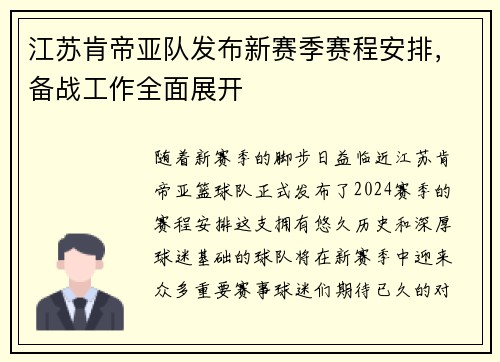 江苏肯帝亚队发布新赛季赛程安排，备战工作全面展开

随着新赛季的脚步日益临近江苏肯帝亚篮球队正式发布了2024赛季的赛程安排这支拥有悠久历史和深厚球迷基础的球队将在新赛季中迎来众多重要赛事球迷们期待已久的对